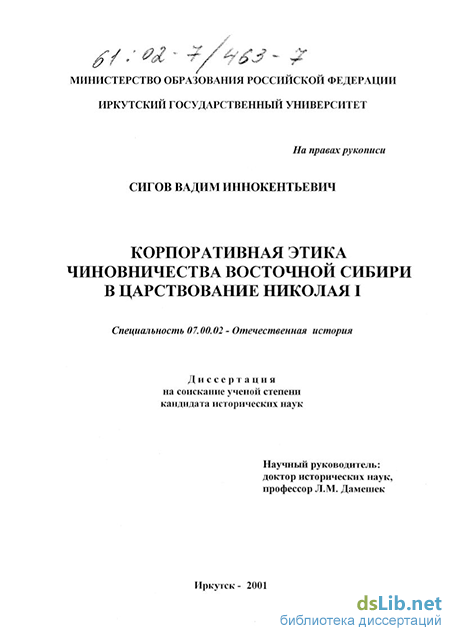 61:02-7/463-7

МИНИСТЕРСТВО ОБРАЗОВАНИЯ РОССИЙСКОЙ ФЕДЕРАЦИИ

ИРКУТСКИЙ ГОСУДАРСТВЕННЫЙ УНИВЕРСИТЕТ

На правах рукописи

СИГОВ ВАДИМ ИННОКЕНТЬЕВИЧ

КОРПОРАТИВНАЯ ЭТИКА ЧИНОВНИЧЕСТВА ВОСТОЧНОЙ СИБИРИ В ЦАРСТВОВАНИЕ НИКОЛАЯ I

Специальность 07.00.02 - Отечественная история

Диссертация
на соискание ученой степени
кандидата исторических наук

Научный руководитель:
доктор исторических наук,
профессор Л.М. Дамешек

Иркутск - 2001

dsLib.net
библиотека диссертаций